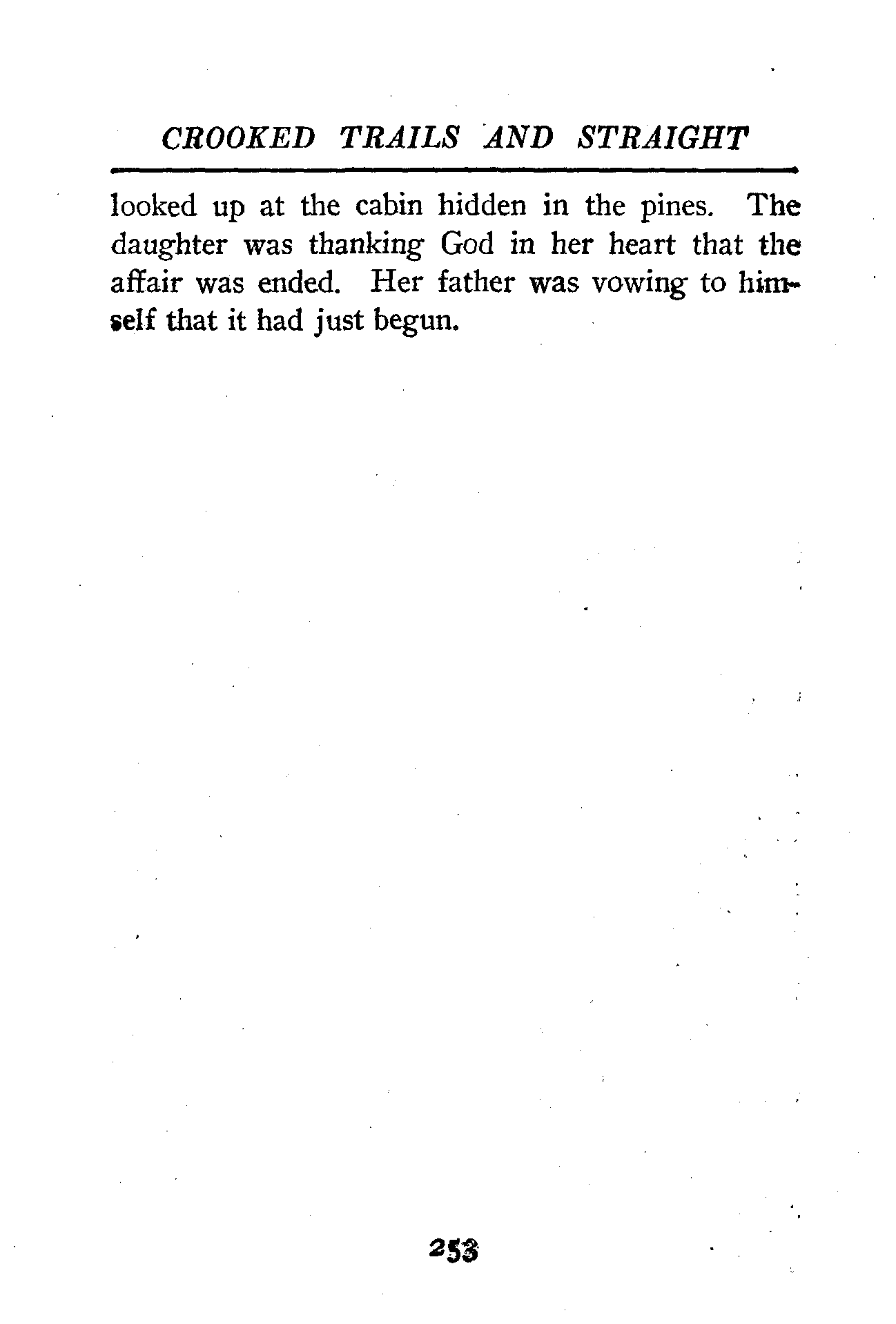 CROOKED TRAILS AND STRAIGHT

looked up at the cabin hidden in the pines. The daughter was thanking God in her heart that the affair was ended. Her father was vowing to himself that it had just begun.

253